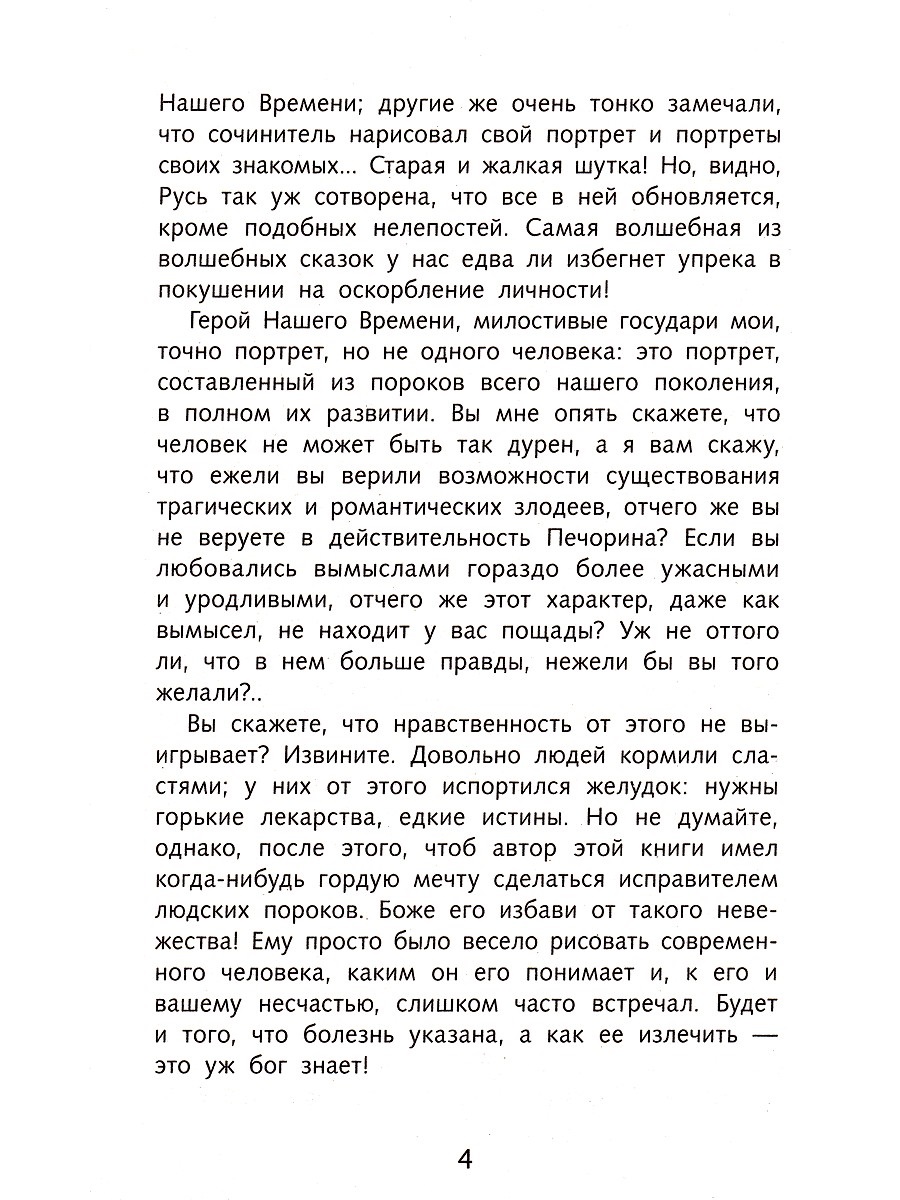 Нашего Времени; другие же очень тонко замечали, что сочинитель нарисовал свой портрет и портреты своих знакомых... Старая и жалкая шутка! Но, видно, Русь так уж сотворена, что все в ней обновляется, кроме подобных нелепостей. Самая волшебная из волшебных сказок у нас едва ли избегнет упрека в покушении на оскорбление личности!

Герой Нашего Времени, милостивые государи мои, точно портрет, но не одного человека: это портрет, составленный из пороков всего нашего поколения, в полном их развитии. Вы мне опять скажете, что человек не может быть так дурен, а я вам скажу, что ежели вы верили возможности существования трагических и романтических злодеев, отчего же вы не веруете в действительность Печорина? Если вы любовались вымыслами гораздо более ужасными и уродливыми, отчего же этот характер, даже как вымысел, не находит у вас пощады? Уж не оттого ли, что в нем больше правды, нежели бы вы того желали?..

Вы скажете, что нравственность от этого не выигрывает? Извините. Довольно людей кормили сластями; у них от этого испортился желудок: нужны горькие лекарства, едкие истины. Но не думайте, однако, после этого, чтоб автор этой книги имел когда-нибудь гордую мечту сделаться исправителем людских пороков. Боже его избави от такого невежества! Ему просто было весело рисовать современного человека, каким он его понимает и, к его и вашему несчастью, слишком часто встречал. Будет и того, что болезнь указана, а как ее излечить — это уж бог знает!

4